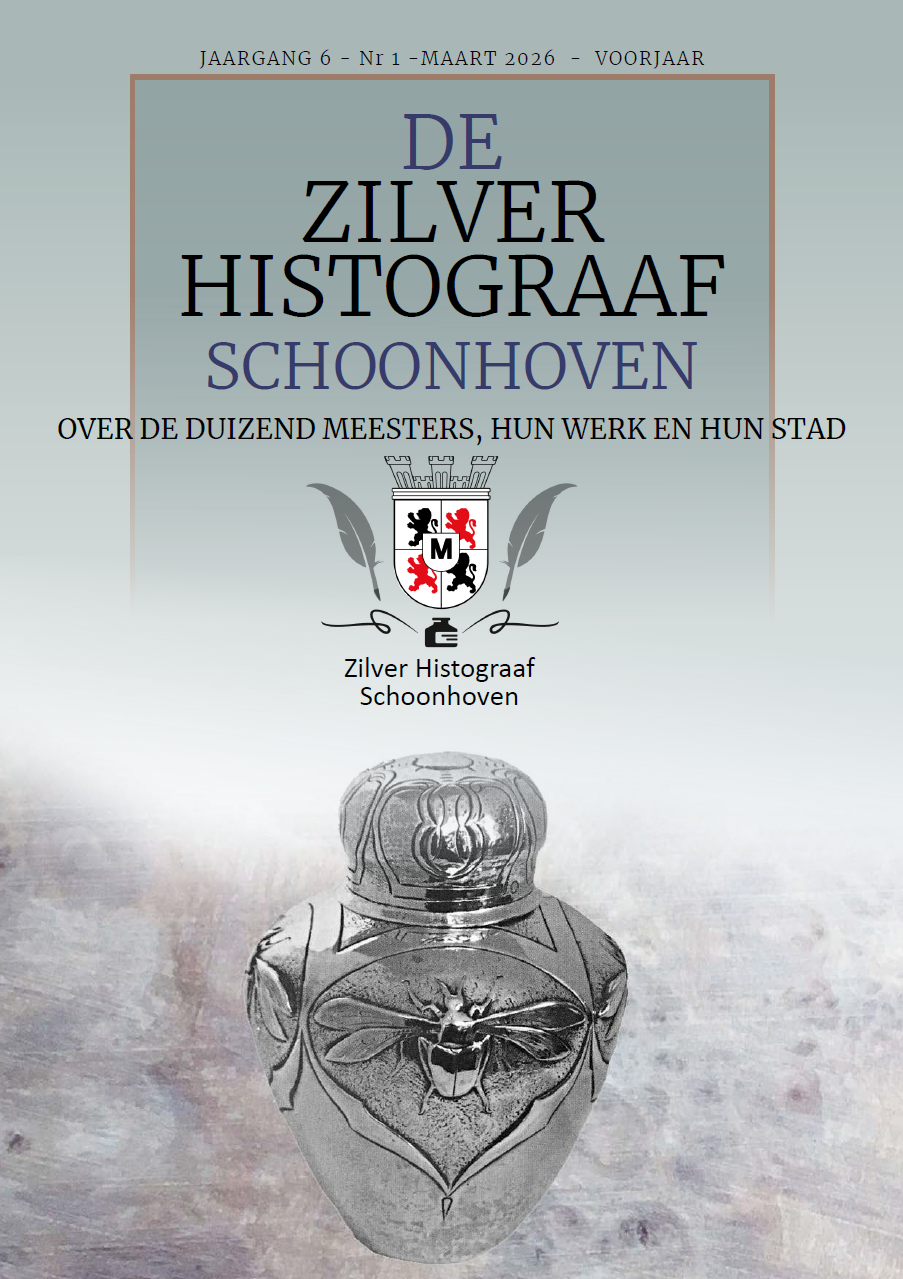 JAARGANG 6 - Nr 1 -MAART 2026 - VOORJAAR

DE
ZILVER
HISTOGRAAF
SCHOONHOVEN

OVER DE DUIZEND MEESTERS, HUN WERK EN HUN STAD

M

Zilver Histograaf
Schoonhoven